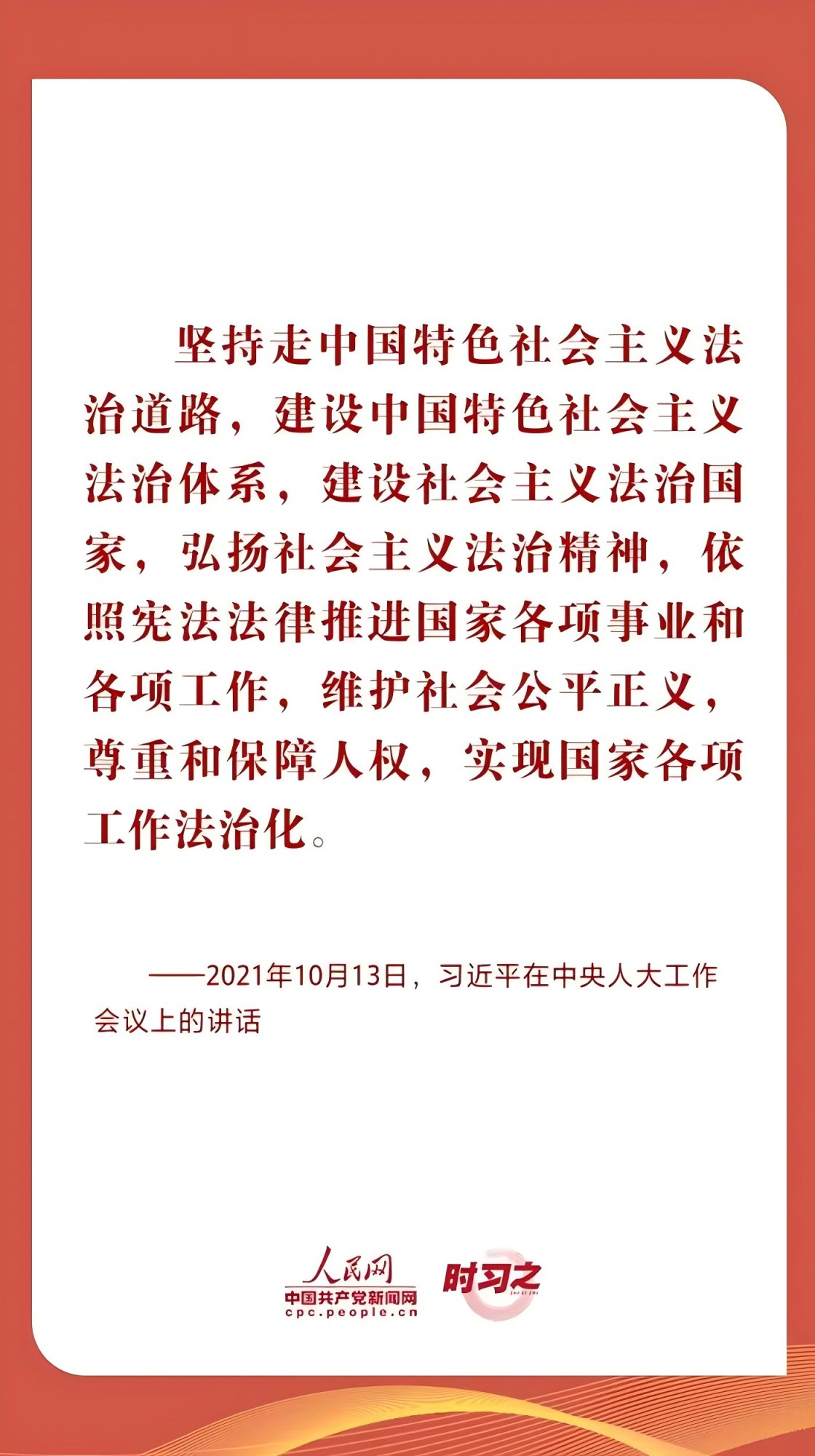 坚持走中国特色社会主义法治道路，建设中国特色社会主义法治体系，建设社会主义法治国家，弘扬社会主义法治精神，依照宪法法律推进国家各项事业和各项工作，维护社会公平正义，尊重和保障人权，实现国家各项工作法治化。

——2021年10月13日，习近平在中央人大工作会议上的讲话

人民网
中国共产党新闻网
cpc.people.cn
时习之